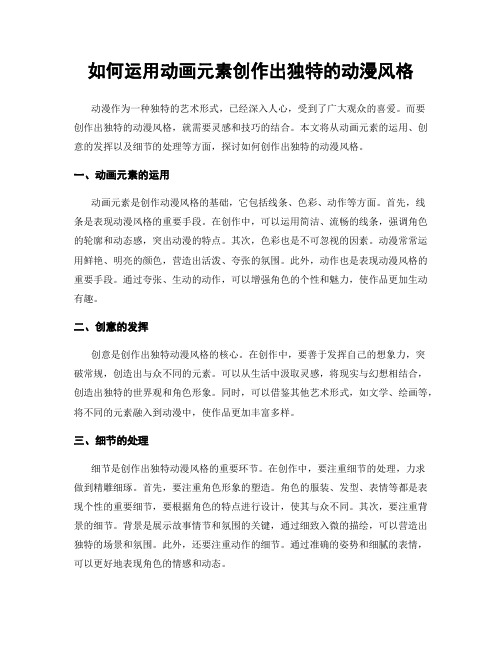 如何运用动画元素创作出独特的动漫风格

动漫作为一种独特的艺术形式，已经深入人心，受到了广大观众的喜爱。而要创作出独特的动漫风格，就需要灵感和技巧的结合。本文将从动画元素的运用、创意的发挥以及细节的处理等方面，探讨如何创作出独特的动漫风格。

一、动画元素的运用

动画元素是创作动漫风格的基础，它包括线条、色彩、动作等方面。首先，线条是表现动漫风格的重要手段。在创作中，可以运用简洁、流畅的线条，强调角色的轮廓和动态感，突出动漫的特点。其次，色彩也是不可忽视的因素。动漫常常运用鲜艳、明亮的颜色，营造出活泼、夸张的氛围。此外，动作也是表现动漫风格的重要手段。通过夸张、生动的动作，可以增强角色的个性和魅力，使作品更加生动有趣。

二、创意的发挥

创意是创作出独特动漫风格的核心。在创作中，要善于发挥自己的想象力，突破常规，创造出与众不同的元素。可以从生活中汲取灵感，将现实与幻想相结合，创造出独特的世界观和角色形象。同时，可以借鉴其他艺术形式，如文学、绘画等，将不同的元素融入到动漫中，使作品更加丰富多样。

三、细节的处理

细节是创作出独特动漫风格的重要环节。在创作中，要注重细节的处理，力求做到精雕细琢。首先，要注重角色形象的塑造。角色的服装、发型、表情等都是表现个性的重要细节，要根据角色的特点进行设计，使其与众不同。其次，要注重背景的细节。背景是展示故事情节和氛围的关键，通过细致入微的描绘，可以营造出独特的场景和氛围。此外，还要注重动作的细节。通过准确的姿势和细腻的表情，可以更好地表现角色的情感和动态。